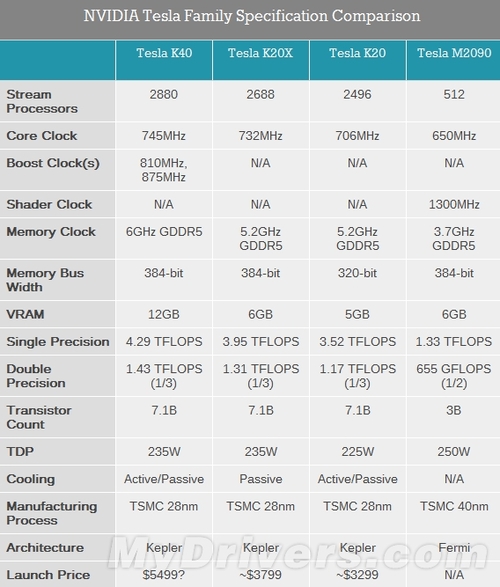 NVIDIA Tesla Family Specification Comparison

| | Tesla K40 | Tesla K20X | Tesla K20 | Tesla M2090 |
|---|---|---|---|---|
| Stream Processors | 2880 | 2688 | 2496 | 512 |
| Core Clock | 745MHz | 732MHz | 706MHz | 650MHz |
| Boost Clock(s) | 810MHz, 875MHz | N/A | N/A | N/A |
| Shader Clock | N/A | N/A | N/A | 1300MHz |
| Memory Clock | 6GHz GDDR5 | 5.2GHz GDDR5 | 5.2GHz GDDR5 | 3.7GHz GDDR5 |
| Memory Bus Width | 384-bit | 384-bit | 320-bit | 384-bit |
| VRAM | 12GB | 6GB | 5GB | 6GB |
| Single Precision | 4.29 TFLOPS | 3.95 TFLOPS | 3.52 TFLOPS | 1.33 TFLOPS |
| Double Precision | 1.43 TFLOPS (1/3) | 1.31 TFLOPS (1/3) | 1.17 TFLOPS (1/3) | 655 GFLOPS (1/2) |
| Transistor Count | 7.1B | 7.1B | 7.1B | 3B |
| TDP | 235W | 235W | 225W | 250W |
| Cooling | Active/Passive | Passive | Active/Passive | N/A |
| Manufacturing Process | TSMC 28nm | TSMC 28nm | TSMC 28nm | TSMC 40nm |
| Architecture | Kepler | Kepler | Kepler | Fermi |
| Launch Price | $5499? | ~$3799 | ~$3299 | N/A |

MyDrivers.com